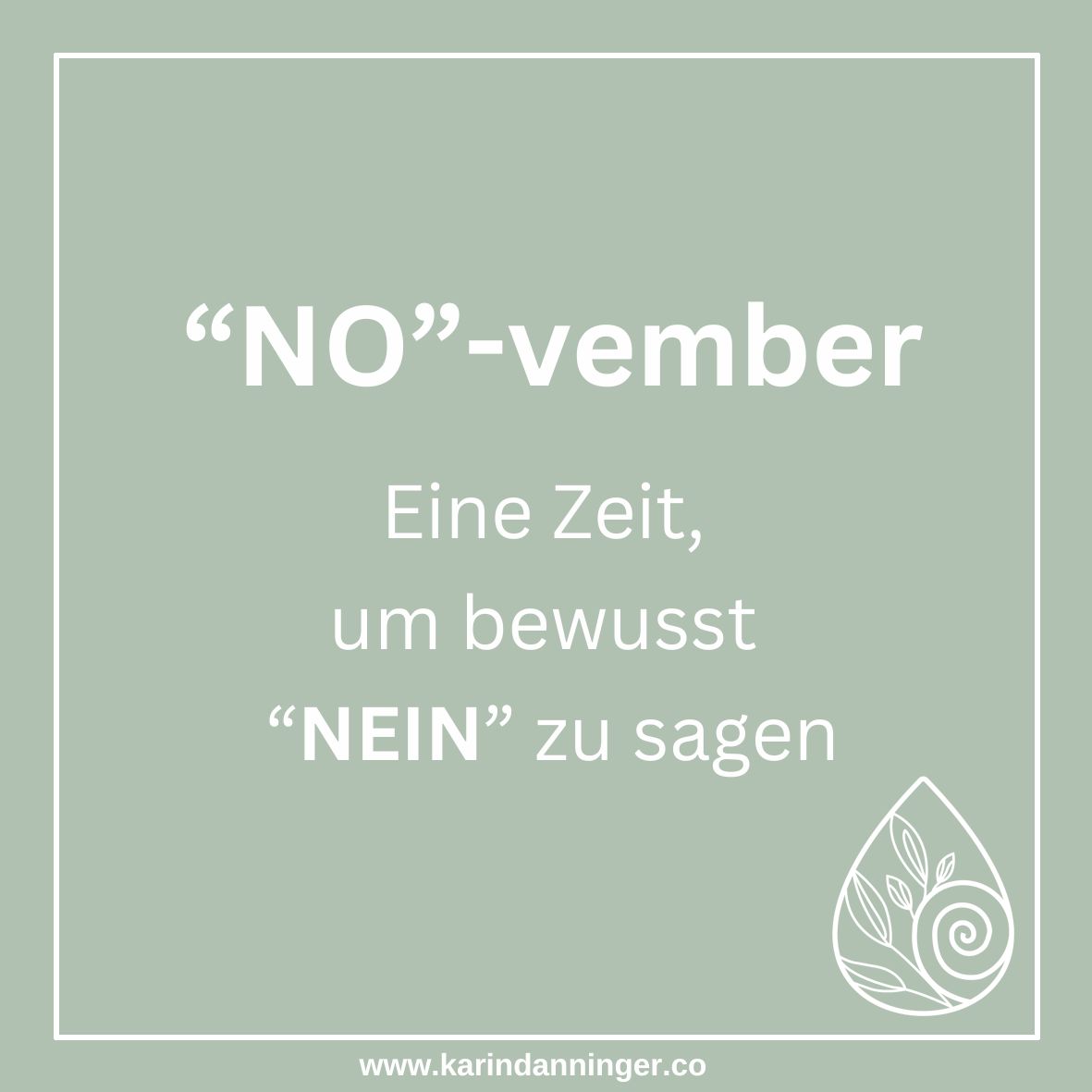 “NO”-vember

Eine Zeit,
um bewusst
“NEIN” zu sagen

www.karindanninger.co